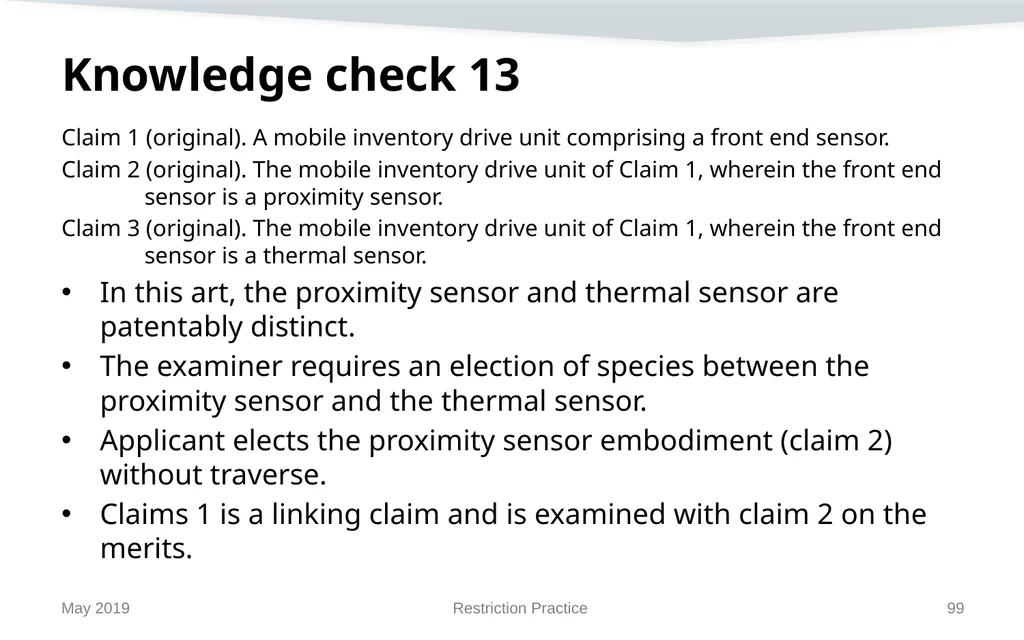 Knowledge check 13

Claim 1 (original). A mobile inventory drive unit comprising a front end sensor.

Claim 2 (original). The mobile inventory drive unit of Claim 1, wherein the front end sensor is a proximity sensor.

Claim 3 (original). The mobile inventory drive unit of Claim 1, wherein the front end sensor is a thermal sensor.

• In this art, the proximity sensor and thermal sensor are patentably distinct.
• The examiner requires an election of species between the proximity sensor and the thermal sensor.
• Applicant elects the proximity sensor embodiment (claim 2) without traverse.
• Claims 1 is a linking claim and is examined with claim 2 on the merits.

May 2019

Restriction Practice

99